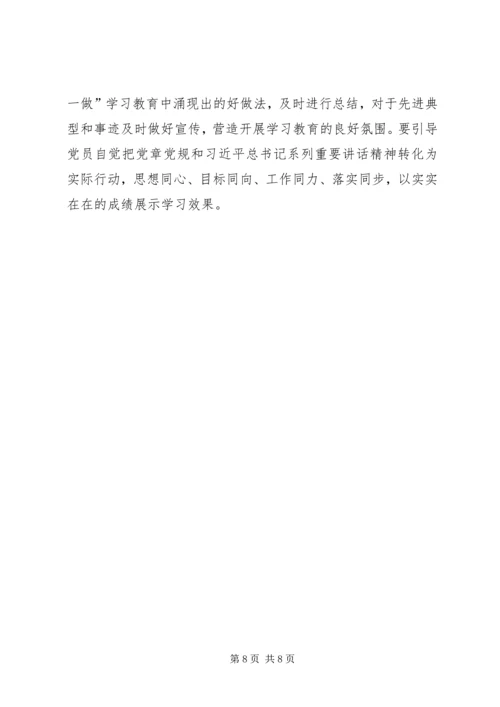 一做”学习教育中涌现出的好做法，及时进行总结，对于先进典型和事迹及时做好宣传，营造开展学习教育的良好氛围。要引导党员自觉把党章党规和习近平总书记系列重要讲话精神转化为实际行动，思想同心、目标同向、工作同力、落实同步，以实实在在的成绩展示学习效果。

第8页 共8页